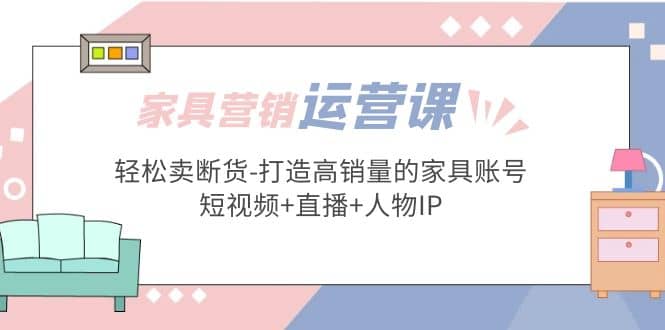 家具营销运营课

轻松卖断货-打造高销量的家具账号
短视频+直播+人物IP